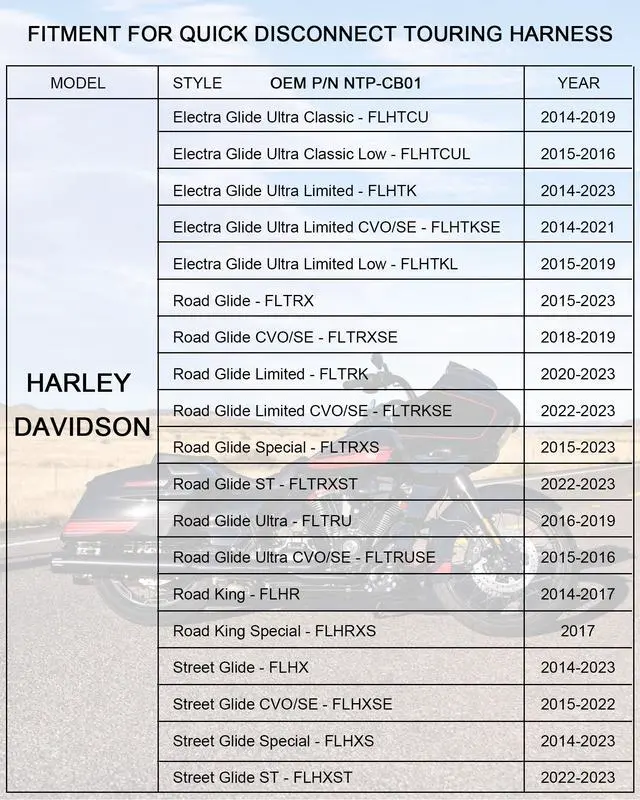 FITMENT FOR QUICK DISCONNECT TOURING HARNESS

| MODEL | STYLE OEM P/N NTP-CB01 | YEAR |
|---|---|---|
| HARLEY DAVIDSON | Electra Glide Ultra Classic - FLHTCU | 2014-2019 |
| | Electra Glide Ultra Classic Low - FLHTCUL | 2015-2016 |
| | Electra Glide Ultra Limited - FLHTK | 2014-2023 |
| | Electra Glide Ultra Limited CVO/SE - FLHTKSE | 2014-2021 |
| | Electra Glide Ultra Limited Low - FLHTKL | 2015-2019 |
| | Road Glide - FLTRX | 2015-2023 |
| | Road Glide CVO/SE - FLTRXSE | 2018-2019 |
| | Road Glide Limited - FLTRK | 2020-2023 |
| | Road Glide Limited CVO/SE - FLTRKSE | 2022-2023 |
| | Road Glide Special - FLTRXS | 2015-2023 |
| | Road Glide ST - FLTRXST | 2022-2023 |
| | Road Glide Ultra - FLTRU | 2016-2019 |
| | Road Glide Ultra CVO/SE - FLTRUSE | 2015-2016 |
| | Road King - FLHR | 2014-2017 |
| | Road King Special - FLHRXS | 2017 |
| | Street Glide - FLHX | 2014-2023 |
| | Street Glide CVO/SE - FLHXSE | 2015-2022 |
| | Street Glide Special - FLHXS | 2014-2023 |
| | Street Glide ST - FLHXST | 2022-2023 |